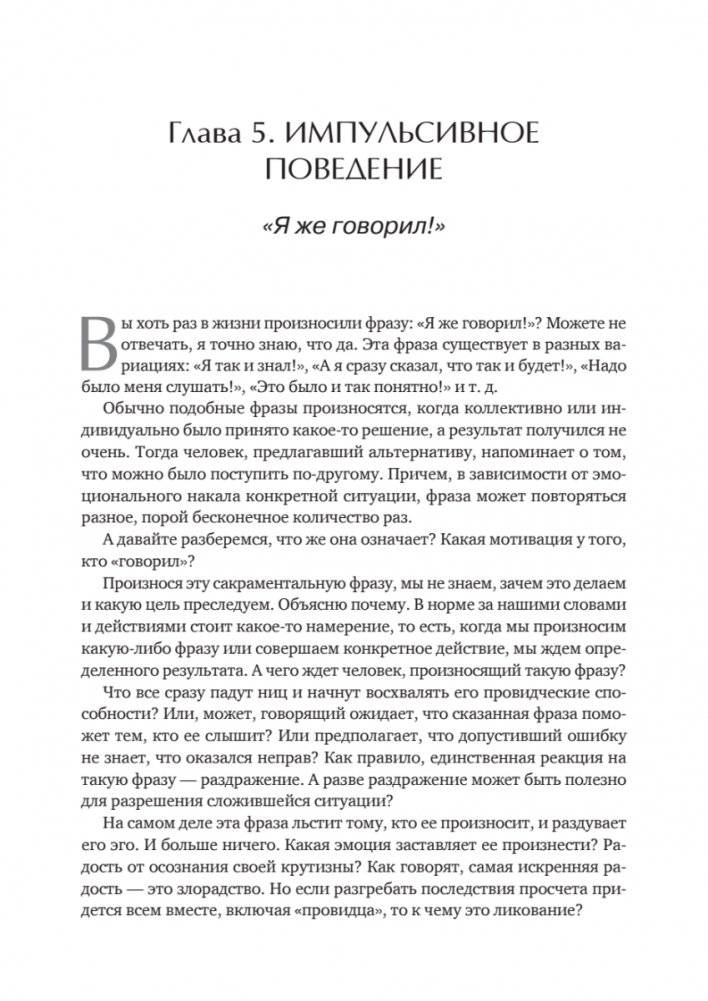 Глава 5. ИМПУЛЬСИВНОЕ ПОВЕДЕНИЕ

«Я же говорил!»

Вы хоть раз в жизни произносили фразу: «Я же говорил!»? Можете не отвечать, я точно знаю, что да. Эта фраза существует в разных вариациях: «Я так и знал!», «А я сразу сказал, что так и будет!», «Надо было меня слушать!», «Это было и так понятно!» и т. д.

Обычно подобные фразы произносятся, когда коллективно или индивидуально было принято какое-то решение, а результат получился не очень. Тогда человек, предлагавший альтернативу, напоминает о том, что можно было поступить по-другому. Причем, в зависимости от эмоционального накала конкретной ситуации, фраза может повторяться разное, порой бесконечное количество раз.

А давайте разберемся, что же она означает? Какая мотивация у того, кто «говорил»?

Произнося эту сакраментальную фразу, мы не знаем, зачем это делаем и какую цель преследуем. Объясню почему. В норме за нашими словами и действиями стоит какое-то намерение, то есть, когда мы произносим какую-либо фразу или совершаем конкретное действие, мы ждем определенного результата. А чего ждет человек, произносящий такую фразу?

Что все сразу падут ниц и начнут восхвалять его провидческие способности? Или, может, говорящий ожидает, что сказанная фраза поможет тем, кто ее слышит? Или предполагает, что допустивший ошибку не знает, что оказался неправ? Как правило, единственная реакция на такую фразу — раздражение. А разве раздражение может быть полезно для разрешения сложившейся ситуации?

На самом деле эта фраза льстит тому, кто ее произносит, и раздувает его эго. И больше ничего. Какая эмоция заставляет ее произнести? Радость от осознания своей крутизны? Как говорят, самая искренняя радость — это злорадство. Но если разгребать последствия просчета придется всем вместе, включая «провидца», то к чему это ликование?